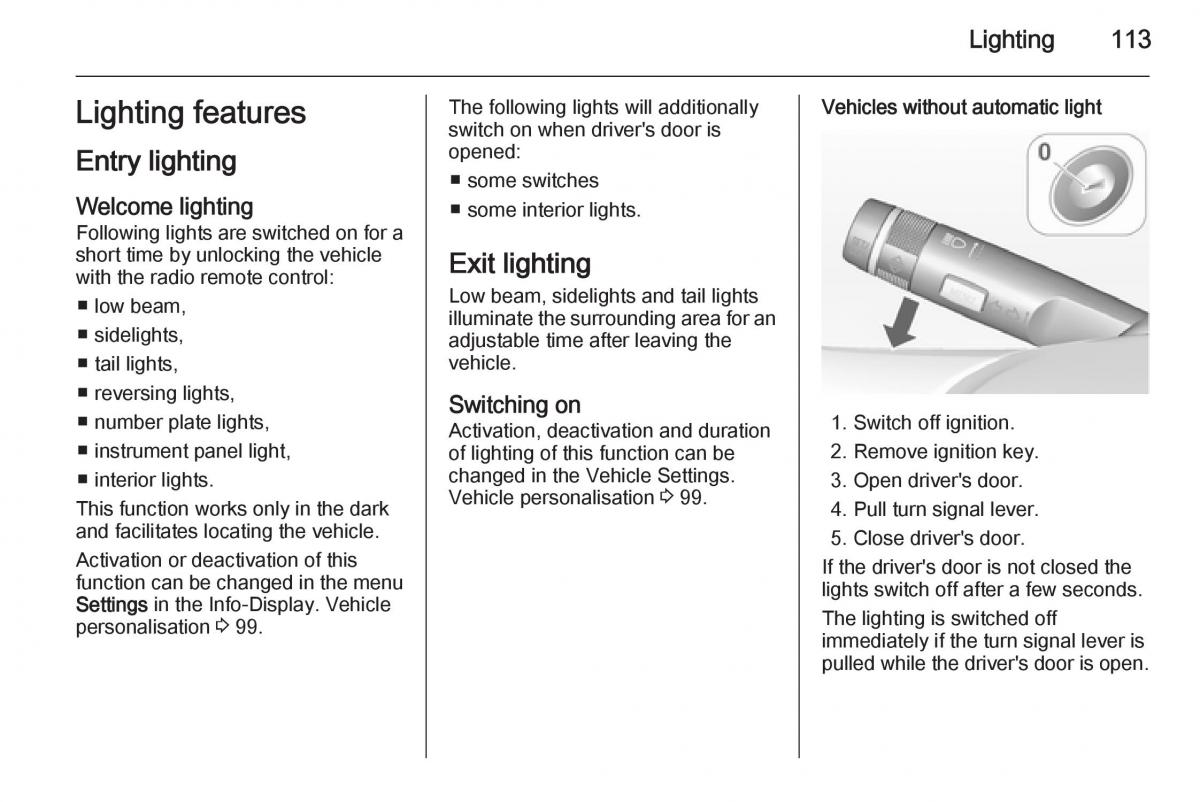 Lighting 113

Lighting features

Entry lighting

Welcome lighting
Following lights are switched on for a short time by unlocking the vehicle with the radio remote control:

■ low beam,
■ sidelights,
■ tail lights,
■ reversing lights,
■ number plate lights,
■ instrument panel light,
■ interior lights.

This function works only in the dark and facilitates locating the vehicle.

Activation or deactivation of this function can be changed in the menu Settings in the Info-Display. Vehicle personalisation ⇨ 99.

The following lights will additionally switch on when driver's door is opened:

■ some switches
■ some interior lights.

Exit lighting
Low beam, sidelights and tail lights illuminate the surrounding area for an adjustable time after leaving the vehicle.

Switching on
Activation, deactivation and duration of lighting of this function can be changed in the Vehicle Settings. Vehicle personalisation ⇨ 99.

Vehicles without automatic light

0

1. Switch off ignition.
2. Remove ignition key.
3. Open driver's door.
4. Pull turn signal lever.
5. Close driver's door.

If the driver's door is not closed the lights switch off after a few seconds.

The lighting is switched off immediately if the turn signal lever is pulled while the driver's door is open.